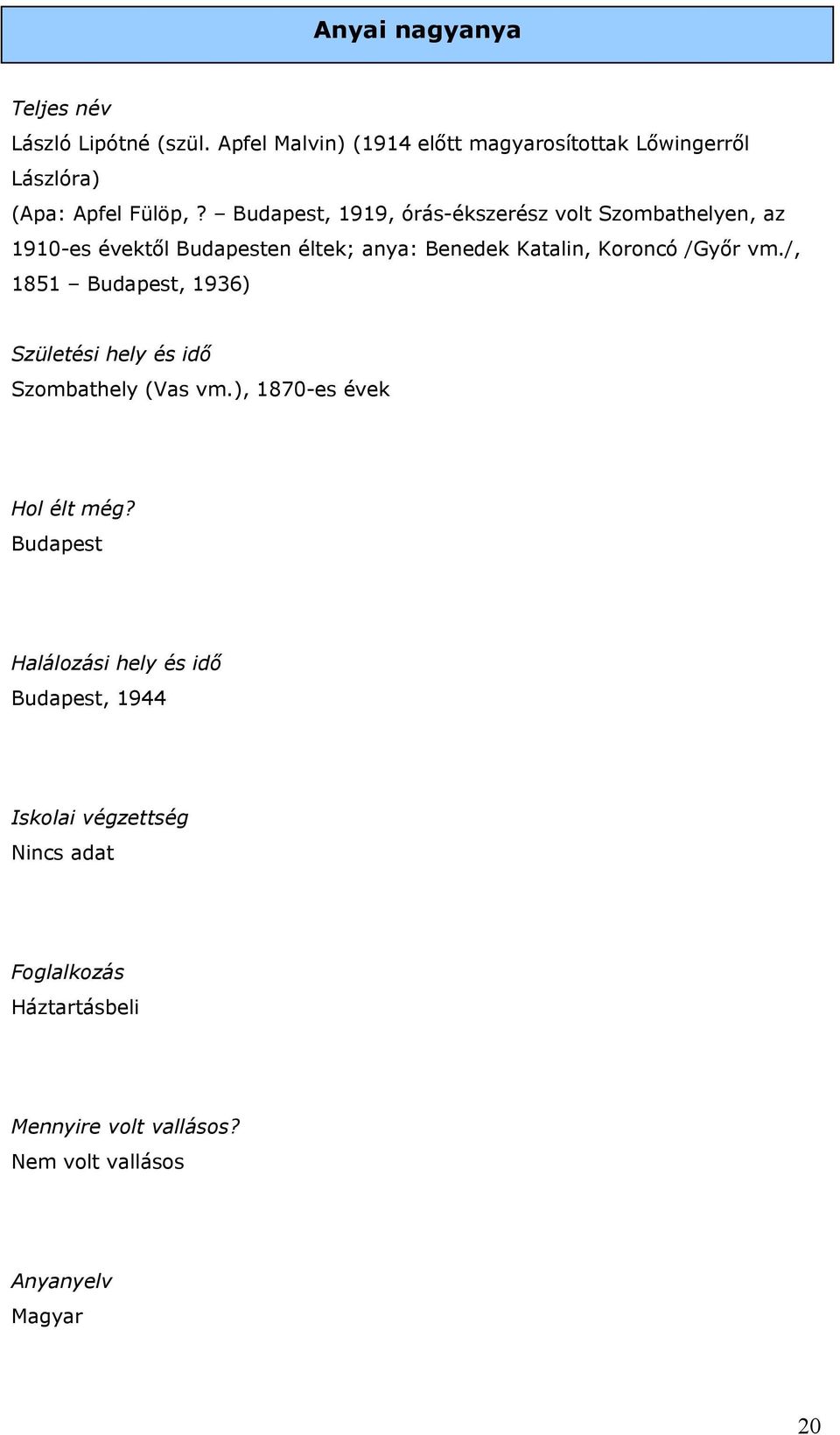 Anyai nagyanya

Teljes név
László Lipótné (szül. Apfel Malvin) (1914 előtt magyarosítottak Lőwingerről Lászlóra)
(Apa: Apfel Fülöp, ? – Budapest, 1919, órás-ékszerész volt Szombathelyen, az 1910-es évektől Budapesten éltek; anya: Benedek Katalin, Koroncó /Győr vm./, 1851 – Budapest, 1936)

Születési hely és idő
Szombathely (Vas vm.), 1870-es évek

Hol élt még?
Budapest

Halálozási hely és idő
Budapest, 1944

Iskolai végzettség
Nincs adat

Foglalkozás
Háztartásbeli

Mennyire volt vallásos?
Nem volt vallásos

Anyanyelv
Magyar

20